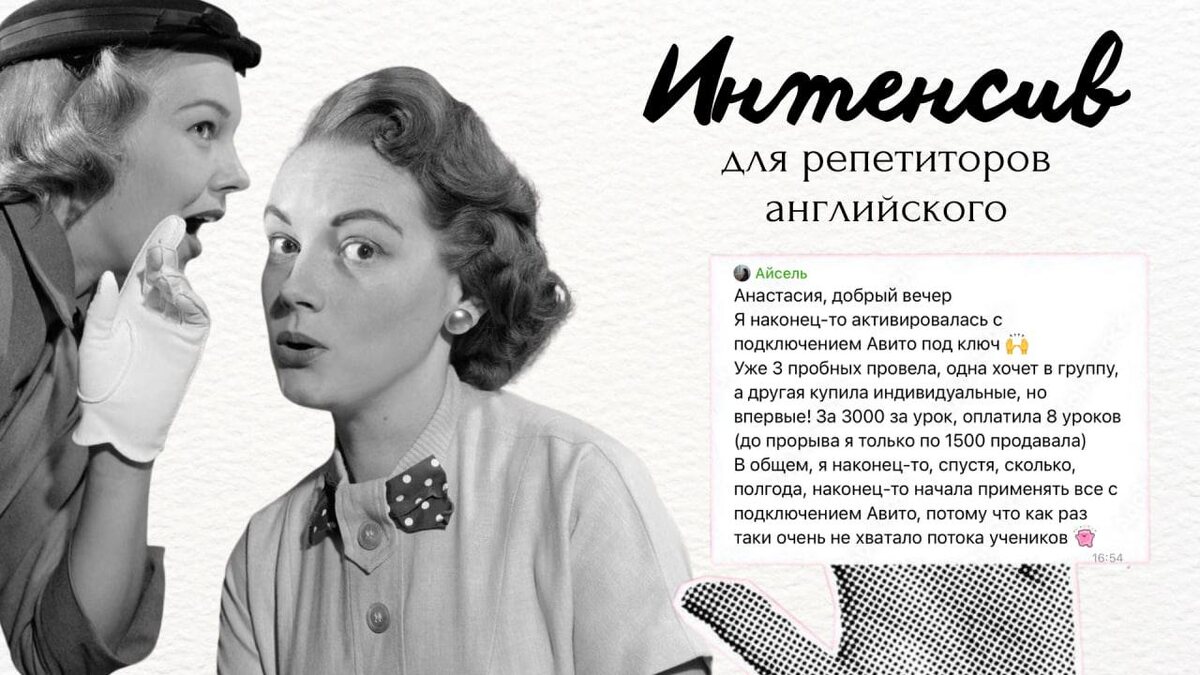 Интенсив
для репетиторов английского

Айсель
Анастасия, добрый вечер
Я наконец-то активировалась с подключением Авито под ключ 🙌
Уже 3 пробных провела, одна хочет в группу, а другая купила индивидуальные, но впервые! За 3000 за урок, оплатила 8 уроков (до прорыва я только по 1500 продавала)
В общем, я наконец-то, спустя, сколько, полгода, наконец-то начала применять все с подключением Авито, потому что как раз таки очень не хватало потока учеников
16:54